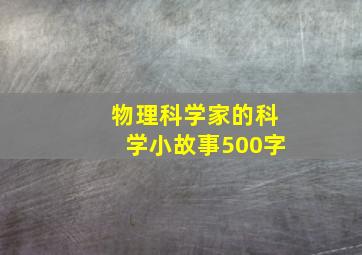 物理科学家的科学小故事500字